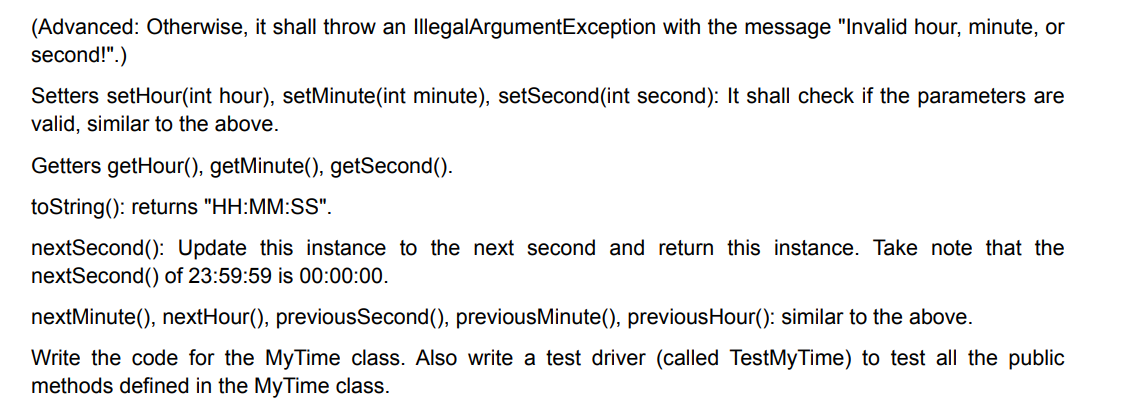 (Advanced: Otherwise, it shall throw an IllegalArgumentException with the message "Invalid hour, minute, or second!".)

Setters setHour(int hour), setMinute(int minute), setSecond(int second): It shall check if the parameters are valid, similar to the above.

Getters getHour(), getMinute(), getSecond().

toString(): returns "HH:MM:SS".

nextSecond(): Update this instance to the next second and return this instance. Take note that the nextSecond() of 23:59:59 is 00:00:00.

nextMinute(), nextHour(), previousSecond(), previousMinute(), previousHour(): similar to the above.

Write the code for the MyTime class. Also write a test driver (called TestMyTime) to test all the public methods defined in the MyTime class.